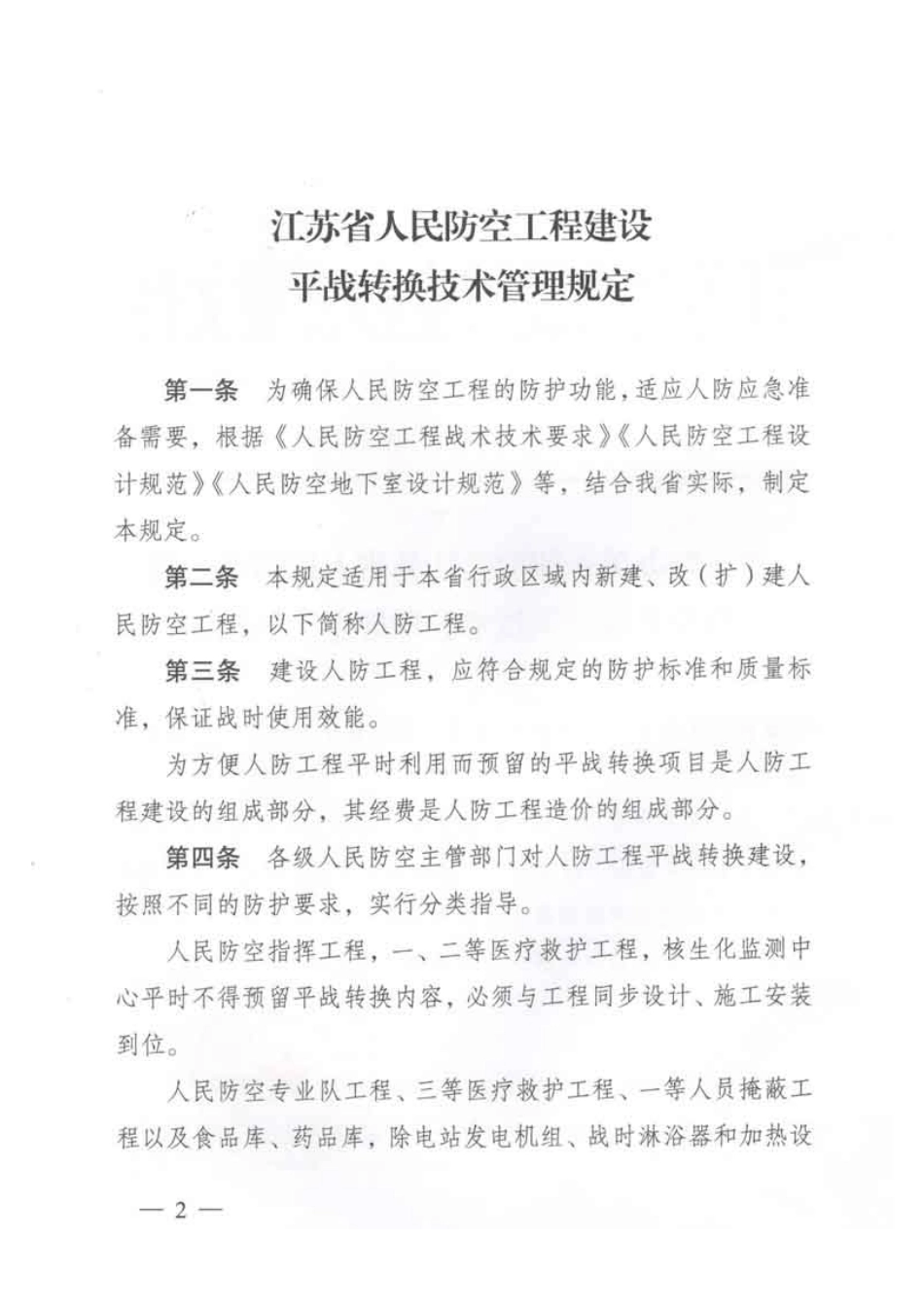 江苏省人民防空工程建设
平战转换技术管理规定

第一条　为确保人民防空工程的防护功能，适应人防应急准备需要，根据《人民防空工程战术技术要求》《人民防空工程设计规范》《人民防空地下室设计规范》等，结合我省实际，制定本规定。

第二条　本规定适用于本省行政区域内新建、改（扩）建人民防空工程，以下简称人防工程。

第三条　建设人防工程，应符合规定的防护标准和质量标准，保证战时使用效能。

为方便人防工程平时利用而预留的平战转换项目是人防工程建设的组成部分，其经费是人防工程造价的组成部分。

第四条　各级人民防空主管部门对人防工程平战转换建设，按照不同的防护要求，实行分类指导。

人民防空指挥工程，一、二等医疗救护工程，核生化监测中心平时不得预留平战转换内容，必须与工程同步设计、施工安装到位。

人民防空专业队工程、三等医疗救护工程、一等人员掩蔽工程以及食品库、药品库，除电站发电机组、战时淋浴器和加热设

— 2 —